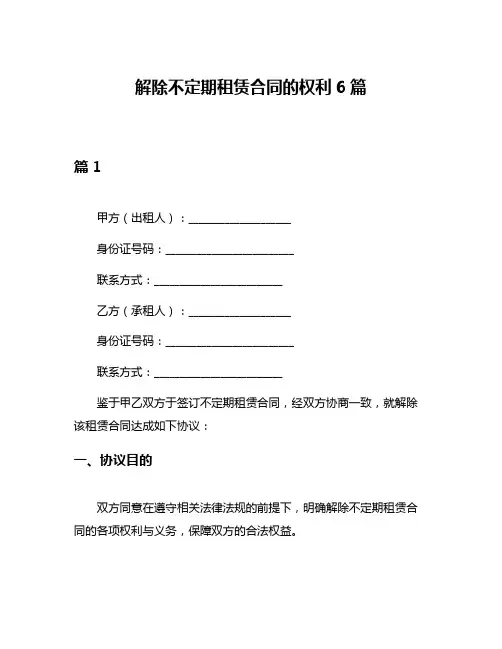 解除不定期租赁合同的权利 6 篇

篇 1

甲方（出租人）：____________________

身份证号码：_________________________

联系方式：_________________________

乙方（承租人）：____________________

身份证号码：_________________________

联系方式：_________________________

鉴于甲乙双方于签订不定期租赁合同，经双方协商一致，就解除该租赁合同达成如下协议：

一、协议目的

双方同意在遵守相关法律法规的前提下，明确解除不定期租赁合同的各项权利与义务，保障双方的合法权益。